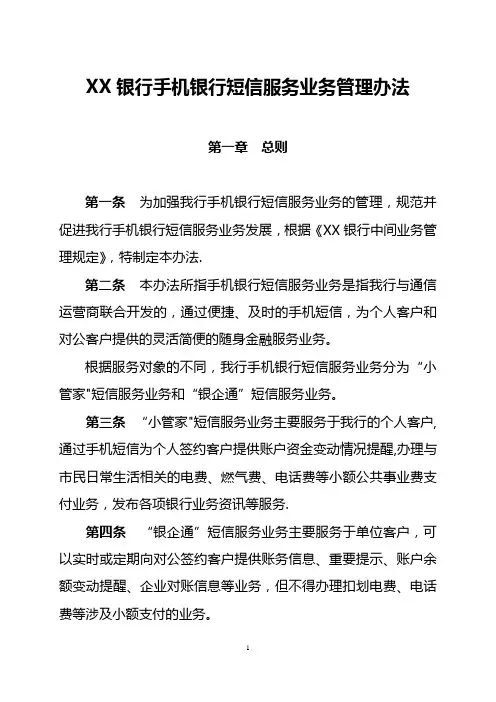 XX 银行手机银行短信服务业务管理办法

第一章 总则

第一条 为加强我行手机银行短信服务业务的管理，规范并促进我行手机银行短信服务业务发展，根据《XX 银行中间业务管理规定》，特制定本办法.

第二条 本办法所指手机银行短信服务业务是指我行与通信运营商联合开发的，通过便捷、及时的手机短信，为个人客户和对公客户提供的灵活简便的随身金融服务业务。

根据服务对象的不同，我行手机银行短信服务业务分为“小管家"短信服务业务和“银企通”短信服务业务。

第三条 “小管家"短信服务业务主要服务于我行的个人客户,通过手机短信为个人签约客户提供账户资金变动情况提醒,办理与市民日常生活相关的电费、燃气费、电话费等小额公共事业费支付业务，发布各项银行业务资讯等服务.

第四条 “银企通”短信服务业务主要服务于单位客户，可以实时或定期向对公签约客户提供账务信息、重要提示、账户余额变动提醒、企业对账信息等业务，但不得办理扣划电费、电话费等涉及小额支付的业务。

1